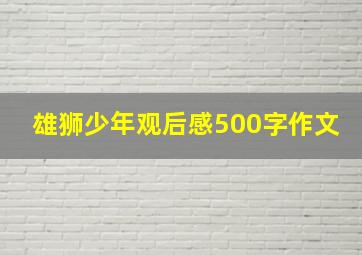 雄狮少年观后感500字作文